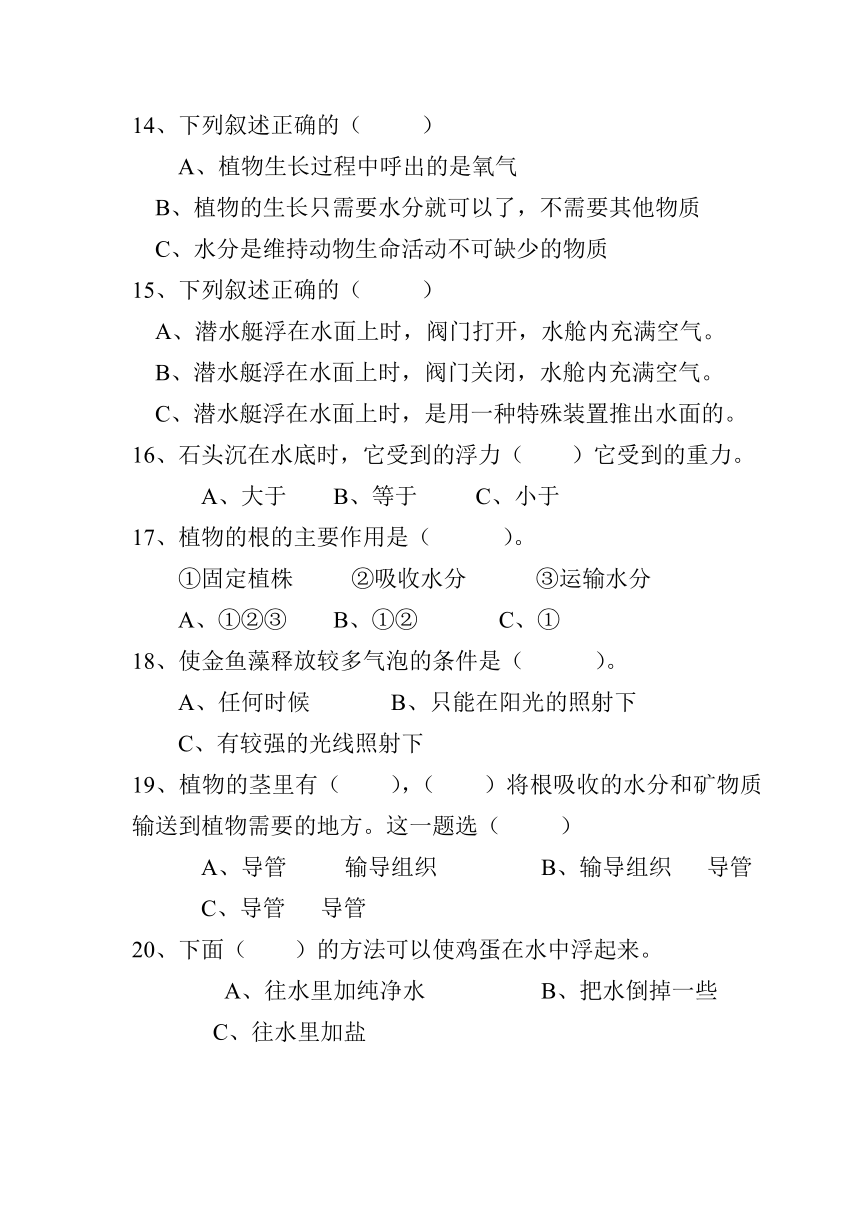 14、下列叙述正确的（ ）

A、植物生长过程中呼出的是氧气

B、植物的生长只需要水分就可以了，不需要其他物质

C、水分是维持动物生命活动不可缺少的物质

15、下列叙述正确的（ ）

A、潜水艇浮在水面上时，阀门打开，水舱内充满空气。

B、潜水艇浮在水面上时，阀门关闭，水舱内充满空气。

C、潜水艇浮在水面上时，是用一种特殊装置推出水面的。

16、石头沉在水底时，它受到的浮力（ ）它受到的重力。

A、大于 B、等于 C、小于

17、植物的根的主要作用是（ ）。

①固定植株 ②吸收水分 ③运输水分

A、①②③ B、①② C、①

18、使金鱼藻释放较多气泡的条件是（ ）。

A、任何时候 B、只能在阳光的照射下

C、有较强的光线照射下

19、植物的茎里有（ ），（ ）将根吸收的水分和矿物质输送到植物需要的地方。这一题选（ ）

A、导管 输导组织 B、输导组织 导管

C、导管 导管

20、下面（ ）的方法可以使鸡蛋在水中浮起来。

A、往水里加纯净水 B、把水倒掉一些

C、往水里加盐